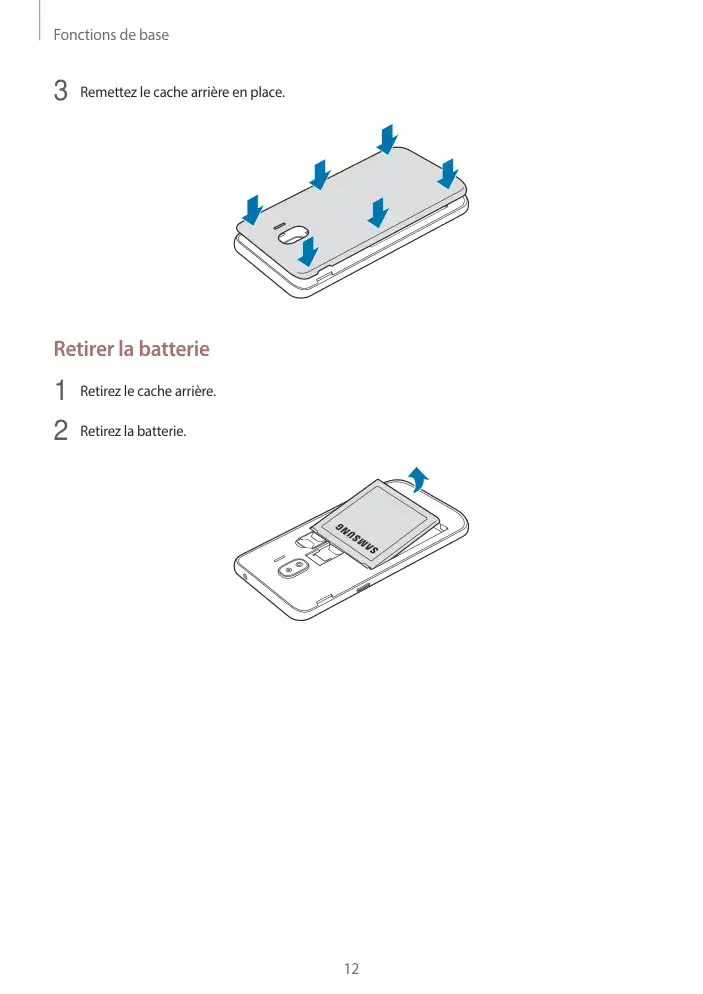 Fonctions de base

3 Remettez le cache arrière en place.

Retirer la batterie

1 Retirez le cache arrière.

2 Retirez la batterie.

SAMSUNG

12